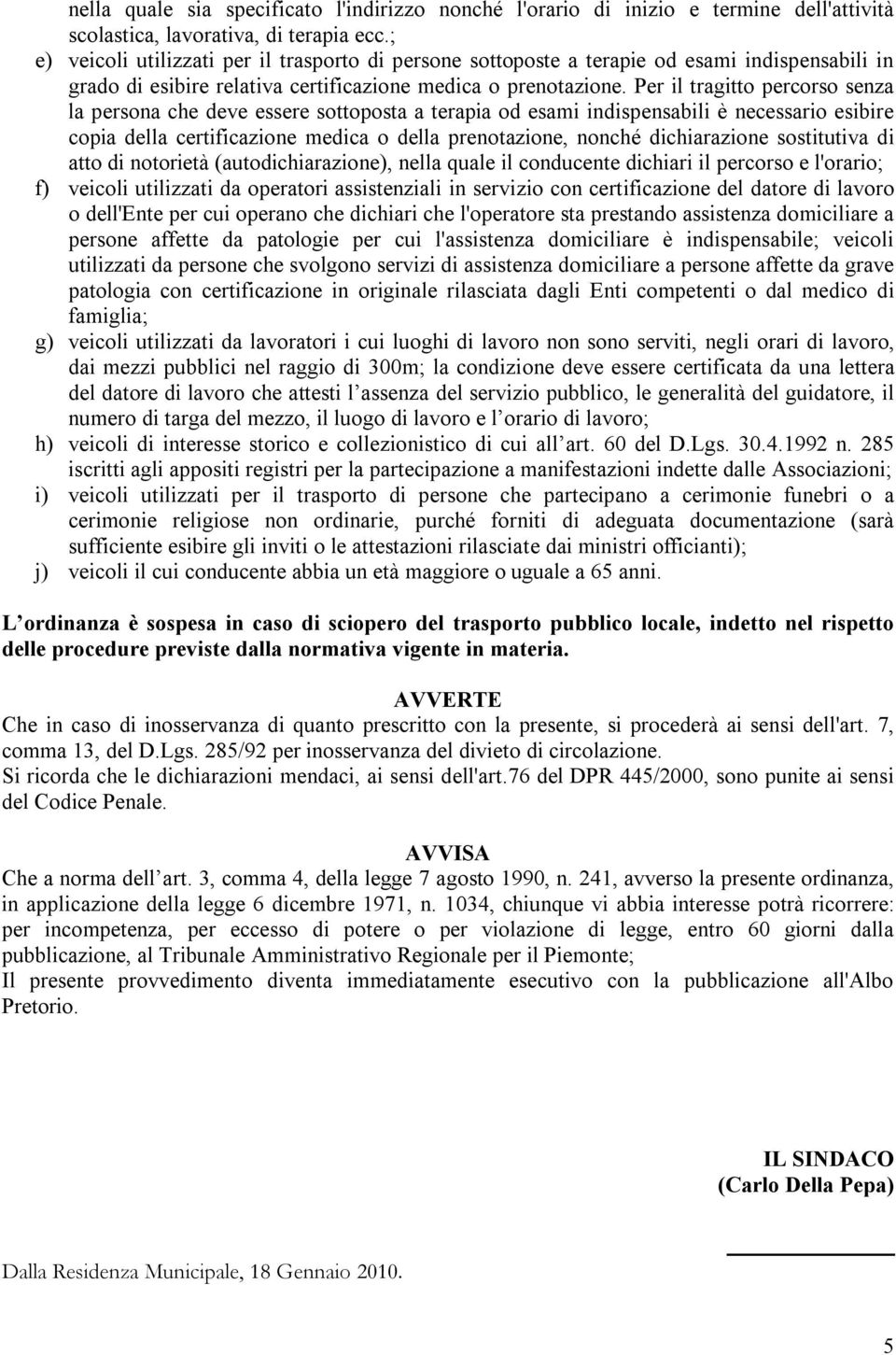 nella quale sia specificato l'indirizzo nonché l'orario di inizio e termine dell'attività scolastica, lavorativa, di terapia ecc.;

e) veicoli utilizzati per il trasporto di persone sottoposte a terapie od esami indispensabili in grado di esibire relativa certificazione medica o prenotazione. Per il tragitto percorso senza la persona che deve essere sottoposta a terapia od esami indispensabili è necessario esibire copia della certificazione medica o della prenotazione, nonché dichiarazione sostitutiva di atto di notorietà (autodichiarazione), nella quale il conducente dichiari il percorso e l'orario;

f) veicoli utilizzati da operatori assistenziali in servizio con certificazione del datore di lavoro o dell'Ente per cui operano che dichiari che l'operatore sta prestando assistenza domiciliare a persone affette da patologie per cui l'assistenza domiciliare è indispensabile; veicoli utilizzati da persone che svolgono servizi di assistenza domiciliare a persone affette da grave patologia con certificazione in originale rilasciata dagli Enti competenti o dal medico di famiglia;

g) veicoli utilizzati da lavoratori i cui luoghi di lavoro non sono serviti, negli orari di lavoro, dai mezzi pubblici nel raggio di 300m; la condizione deve essere certificata da una lettera del datore di lavoro che attesti l assenza del servizio pubblico, le generalità del guidatore, il numero di targa del mezzo, il luogo di lavoro e l orario di lavoro;

h) veicoli di interesse storico e collezionistico di cui all art. 60 del D.Lgs. 30.4.1992 n. 285 iscritti agli appositi registri per la partecipazione a manifestazioni indette dalle Associazioni;

i) veicoli utilizzati per il trasporto di persone che partecipano a cerimonie funebri o a cerimonie religiose non ordinarie, purché forniti di adeguata documentazione (sarà sufficiente esibire gli inviti o le attestazioni rilasciate dai ministri officianti);

j) veicoli il cui conducente abbia un età maggiore o uguale a 65 anni.

L ordinanza è sospesa in caso di sciopero del trasporto pubblico locale, indetto nel rispetto delle procedure previste dalla normativa vigente in materia.

AVVERTE

Che in caso di inosservanza di quanto prescritto con la presente, si procederà ai sensi dell'art. 7, comma 13, del D.Lgs. 285/92 per inosservanza del divieto di circolazione.
Si ricorda che le dichiarazioni mendaci, ai sensi dell'art.76 del DPR 445/2000, sono punite ai sensi del Codice Penale.

AVVISA

Che a norma dell art. 3, comma 4, della legge 7 agosto 1990, n. 241, avverso la presente ordinanza, in applicazione della legge 6 dicembre 1971, n. 1034, chiunque vi abbia interesse potrà ricorrere: per incompetenza, per eccesso di potere o per violazione di legge, entro 60 giorni dalla pubblicazione, al Tribunale Amministrativo Regionale per il Piemonte;
Il presente provvedimento diventa immediatamente esecutivo con la pubblicazione all'Albo Pretorio.

IL SINDACO
(Carlo Della Pepa)

Dalla Residenza Municipale, 18 Gennaio 2010.

5